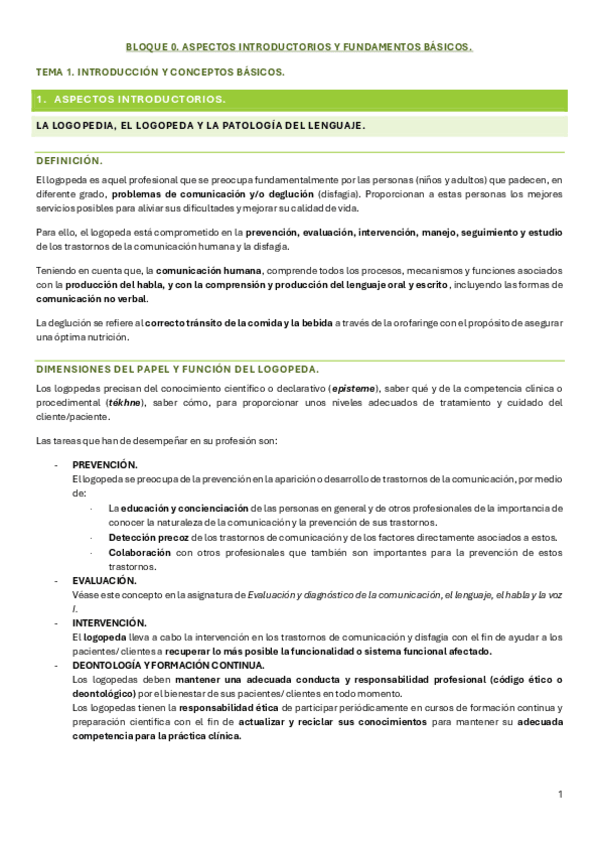 BLOQUE 0. ASPECTOS INTRODUCTORIOS Y FUNDAMENTOS BÁSICOS.

TEMA 1. INTRODUCCIÓN Y CONCEPTOS BÁSICOS.

1. ASPECTOS INTRODUCTORIOS.

LA LOGOPEDIA, EL LOGOPEDA Y LA PATOLOGÍA DEL LENGUAJE.

DEFINICIÓN.

El logopeda es aquel profesional que se preocupa fundamentalmente por las personas (niños y adultos) que padecen, en diferente grado, problemas de comunicación y/o deglución (disfagia). Proporcionan a estas personas los mejores servicios posibles para aliviar sus dificultades y mejorar su calidad de vida.

Para ello, el logopeda está comprometido en la prevención, evaluación, intervención, manejo, seguimiento y estudio de los trastornos de la comunicación humana y la disfagia.

Teniendo en cuenta que, la comunicación humana, comprende todos los procesos, mecanismos y funciones asociados con la producción del habla, y con la comprensión y producción del lenguaje oral y escrito, incluyendo las formas de comunicación no verbal.

La deglución se refiere al correcto tránsito de la comida y la bebida a través de la orofaringe con el propósito de asegurar una óptima nutrición.

DIMENSIONES DEL PAPEL Y FUNCIÓN DEL LOGOPEDA.

Los logopedas precisan del conocimiento científico o declarativo (episteme), saber qué y de la competencia clínica o procedimental (tékhne), saber cómo, para proporcionar unos niveles adecuados de tratamiento y cuidado del cliente/paciente.

Las tareas que han de desempeñar en su profesión son:

- PREVENCIÓN.
El logopeda se preocupa de la prevención en la aparición o desarrollo de trastornos de la comunicación, por medio de:
  · La educación y concienciación de las personas en general y de otros profesionales de la importancia de conocer la naturaleza de la comunicación y la prevención de sus trastornos.
  · Detección precoz de los trastornos de comunicación y de los factores directamente asociados a estos.
  · Colaboración con otros profesionales que también son importantes para la prevención de estos trastornos.
- EVALUACIÓN.
Véase este concepto en la asignatura de Evaluación y diagnóstico de la comunicación, el lenguaje, el habla y la voz I.
- INTERVENCIÓN.
El logopeda lleva a cabo la intervención en los trastornos de comunicación y disfagia con el fin de ayudar a los pacientes/ clientes a recuperar lo más posible la funcionalidad o sistema funcional afectado.
- DEONTOLOGÍA Y FORMACIÓN CONTINUA.
Los logopedas deben mantener una adecuada conducta y responsabilidad profesional (código ético o deontológico) por el bienestar de sus pacientes/ clientes en todo momento.
Los logopedas tienen la responsabilidad ética de participar periódicamente en cursos de formación continua y preparación científica con el fin de actualizar y reciclar sus conocimientos para mantener su adecuada competencia para la práctica clínica.

1